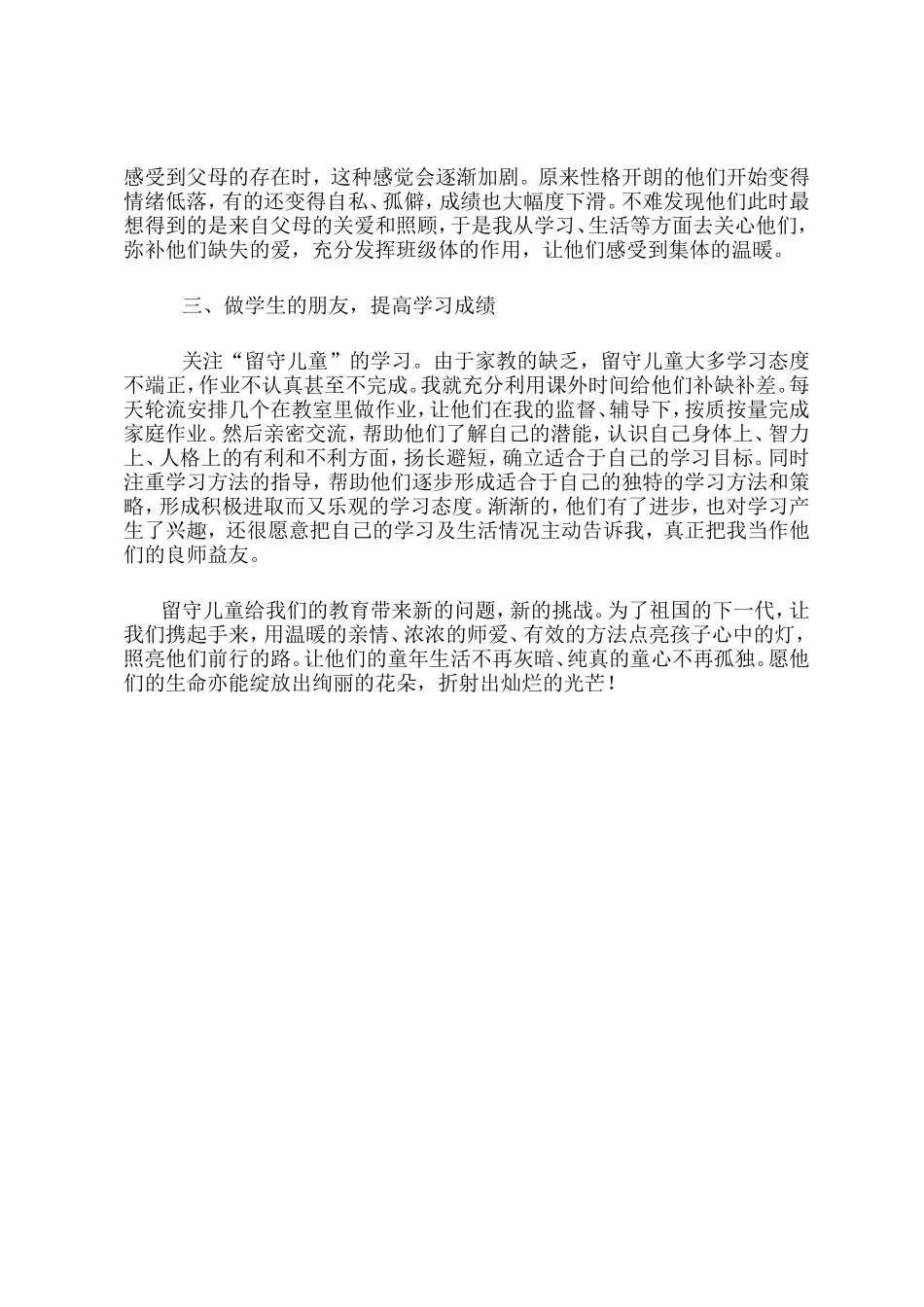 感受到父母的存在时，这种感觉会逐渐加剧。原来性格开朗的他们开始变得情绪低落，有的还变得自私、孤僻，成绩也大幅度下滑。不难发现他们此时最想得到的是来自父母的关爱和照顾，于是我从学习、生活等方面去关心他们，弥补他们缺失的爱，充分发挥班级体的作用，让他们感受到集体的温暖。

三、做学生的朋友，提高学习成绩

关注“留守儿童”的学习。由于家教的缺乏，留守儿童大多学习态度不端正，作业不认真甚至不完成。我就充分利用课外时间给他们补缺补差。每天轮流安排几个在教室里做作业，让他们在我的监督、辅导下，按质按量完成家庭作业。然后亲密交流，帮助他们了解自己的潜能，认识自己身体上、智力上、人格上的有利和不利方面，扬长避短，确立适合于自己的学习目标。同时注重学习方法的指导，帮助他们逐步形成适合于自己的独特的学习方法和策略，形成积极进取而又乐观的学习态度。渐渐的，他们有了进步，也对学习产生了兴趣，还很愿意把自己的学习及生活情况主动告诉我，真正把我当作他们的良师益友。

留守儿童给我们的教育带来新的问题，新的挑战。为了祖国的下一代，让我们携起手来，用温暖的亲情、浓浓的师爱、有效的方法点亮孩子心中的灯，照亮他们前行的路。让他们的童年生活不再灰暗、纯真的童心不再孤独。愿他们的生命亦能绽放出绚丽的花朵，折射出灿烂的光芒！